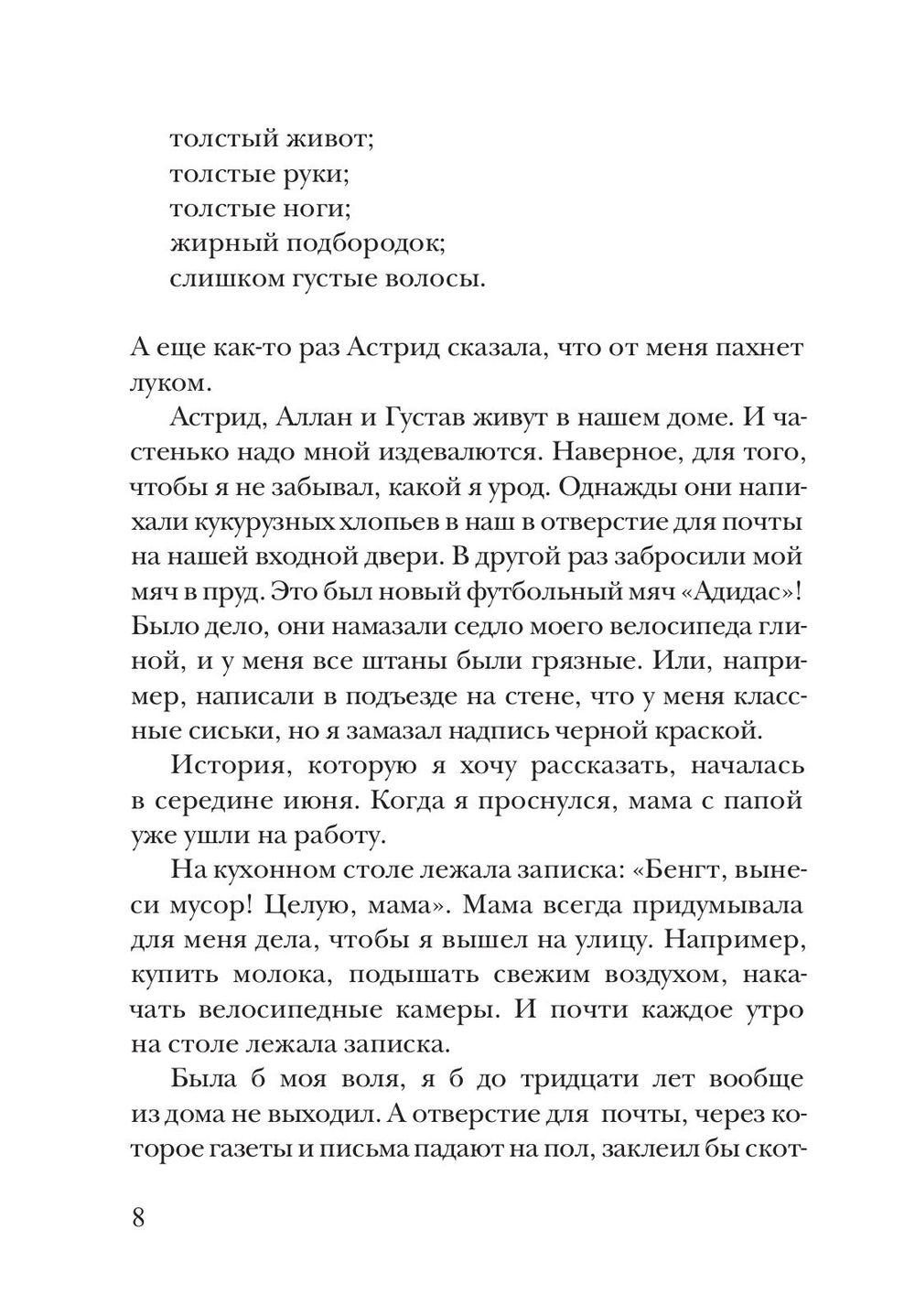 толстый живот;
толстые руки;
толстые ноги;
жирный подбородок;
слишком густые волосы.

А еще как-то раз Астрид сказала, что от меня пахнет луком.

Астрид, Аллан и Густав живут в нашем доме. И частенько надо мной издеваются. Наверное, для того, чтобы я не забывал, какой я урод. Однажды они напихали кукурузных хлопьев в наш в отверстие для почты на нашей входной двери. В другой раз забросили мой мяч в пруд. Это был новый футбольный мяч «Адидас»! Было дело, они намазали седло моего велосипеда глиной, и у меня все штаны были грязные. Или, например, написали в подъезде на стене, что у меня классные сиськи, но я замазал надпись черной краской.

История, которую я хочу рассказать, началась в середине июня. Когда я проснулся, мама с папой уже ушли на работу.

На кухонном столе лежала записка: «Бенгт, вынеси мусор! Целую, мама». Мама всегда придумывала для меня дела, чтобы я вышел на улицу. Например, купить молока, подышать свежим воздухом, накачать велосипедные камеры. И почти каждое утро на столе лежала записка.

Была б моя воля, я б до тридцати лет вообще из дома не выходил. А отверстие для почты, через которое газеты и письма падают на пол, заклеил бы скот-

8